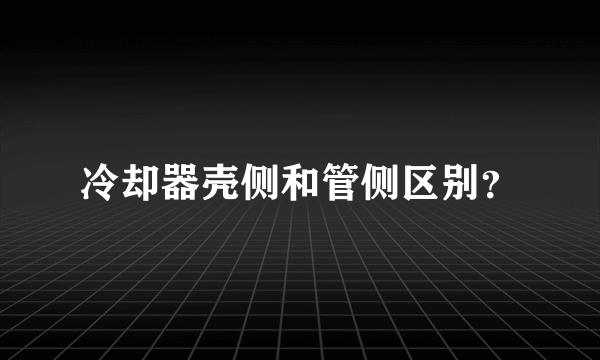 冷却器壳侧和管侧区别？